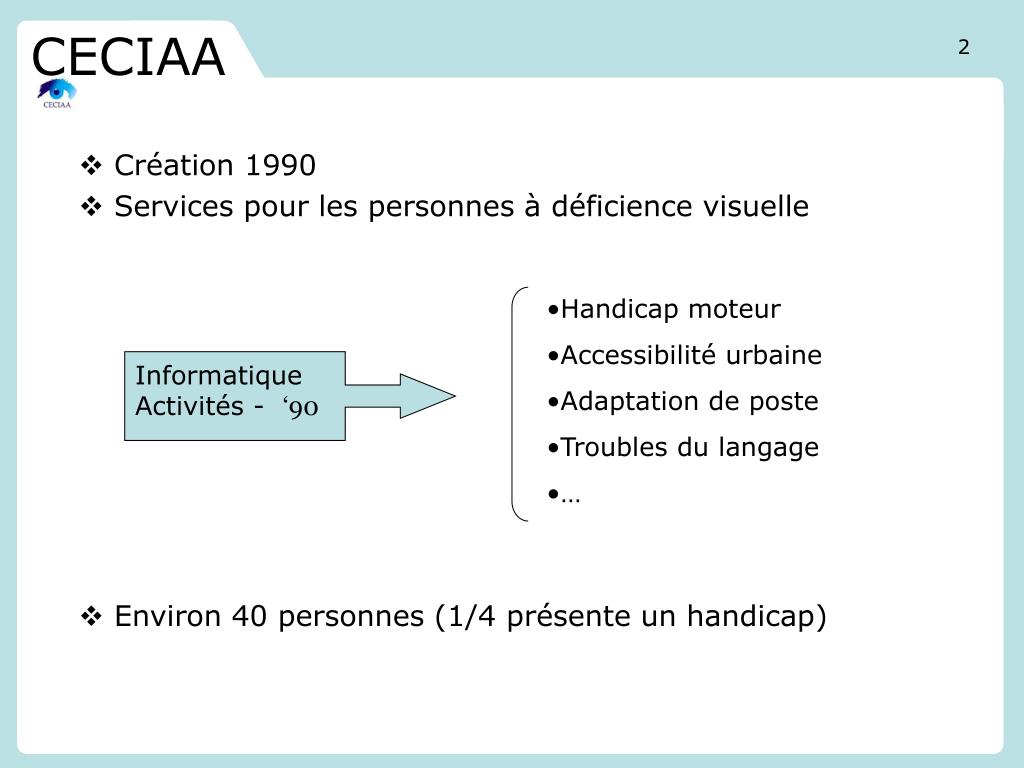 CECIAA

CECIAA

2

❖ Création 1990
❖ Services pour les personnes à déficience visuelle

Informatique
Activités - ‘90

•Handicap moteur
•Accessibilité urbaine
•Adaptation de poste
•Troubles du langage
•…

❖ Environ 40 personnes (1/4 présente un handicap)